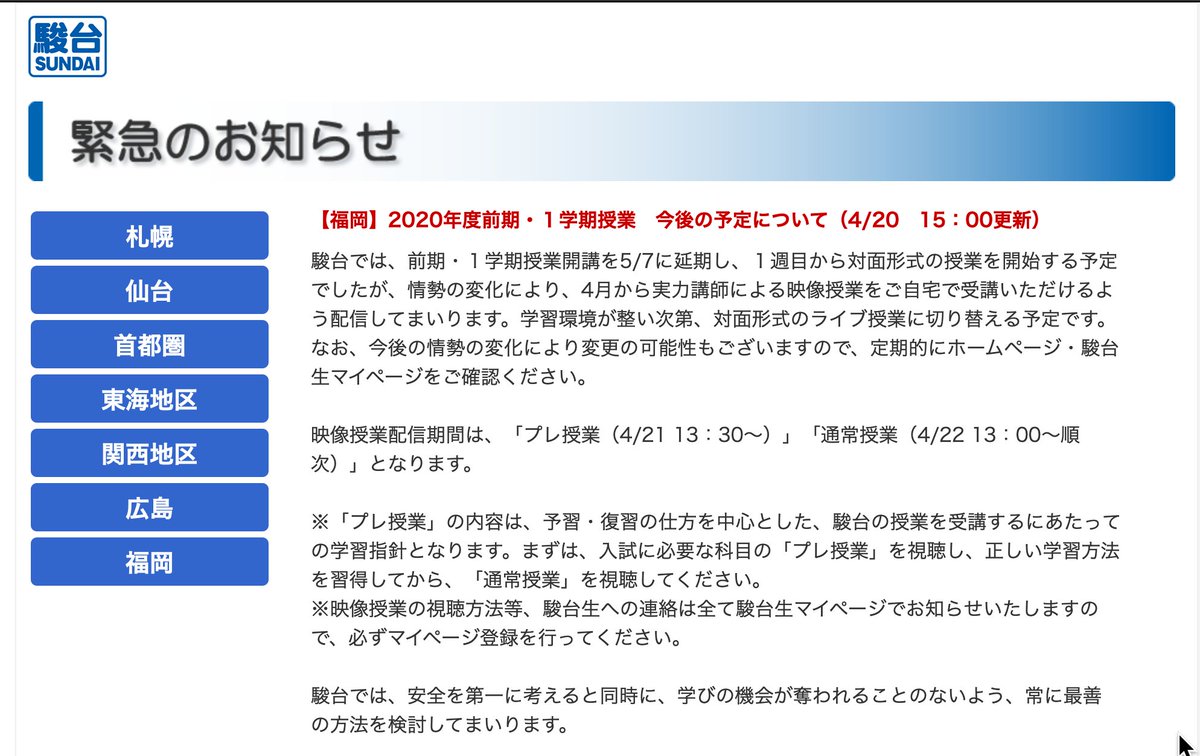 駿台
SUNDAI

緊急のお知らせ

札幌
仙台
首都圏
東海地区
関西地区
広島
福岡

【福岡】2020年度前期・１学期授業　今後の予定について（4/20　15：00更新）

駿台では、前期・１学期授業開講を5/7に延期し、１週目から対面形式の授業を開始する予定でしたが、情勢の変化により、4月から実力講師による映像授業をご自宅で受講いただけるよう配信してまいります。学習環境が整い次第、対面形式のライブ授業に切り替える予定です。なお、今後の情勢の変化により変更の可能性もございますので、定期的にホームページ・駿台生マイページをご確認ください。

映像授業配信期間は、「プレ授業（4/21 13：30〜）」「通常授業（4/22 13：00〜順次）」となります。

※「プレ授業」の内容は、予習・復習の仕方を中心とした、駿台の授業を受講するにあたっての学習指針となります。まずは、入試に必要な科目の「プレ授業」を視聴し、正しい学習方法を習得してから、「通常授業」を視聴してください。
※映像授業の視聴方法等、駿台生への連絡は全て駿台生マイページでお知らせいたしますので、必ずマイページ登録を行ってください。

駿台では、安全を第一に考えると同時に、学びの機会が奪われることのないよう、常に最善の方法を検討してまいります。